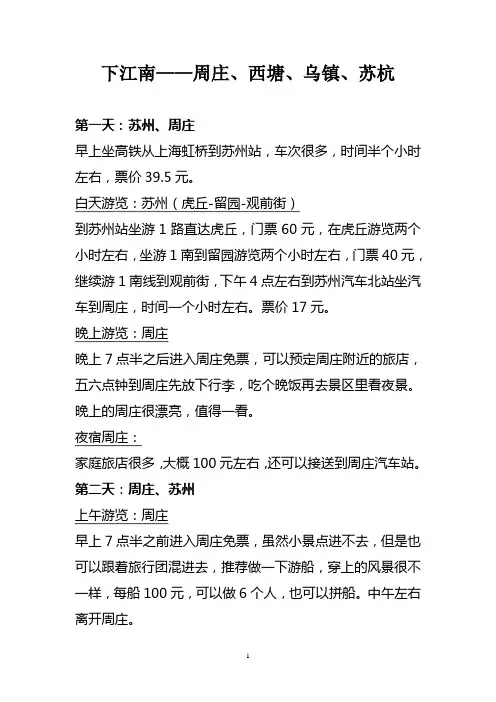 下江南——周庄、西塘、乌镇、苏杭

第一天：苏州、周庄

早上坐高铁从上海虹桥到苏州站，车次很多，时间半个小时左右，票价 39.5 元。

白天游览：苏州（虎丘-留园-观前街）

到苏州站坐游 1 路直达虎丘，门票 60 元，在虎丘游览两个小时左右，坐游 1 南到留园游览两个小时左右，门票 40 元，继续游 1 南线到观前街，下午 4 点左右到苏州汽车北站坐汽车到周庄，时间一个小时左右。票价 17 元。

晚上游览：周庄

晚上 7 点半之后进入周庄免票，可以预定周庄附近的旅店，五六点钟到周庄先放下行李，吃个晚饭再去景区里看夜景。晚上的周庄很漂亮，值得一看。

夜宿周庄：

家庭旅店很多，大概 100 元左右，还可以接送到周庄汽车站。

第二天：周庄、苏州

上午游览：周庄

早上 7 点半之前进入周庄免票，虽然小景点进不去，但是也可以跟着旅行团混进去，推荐做一下游船，穿上的风景很不一样，每船 100 元，可以做 6 个人，也可以拼船。中午左右离开周庄。

1